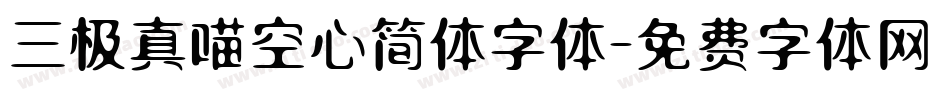 三极真喵空心简体字体-免费字体网